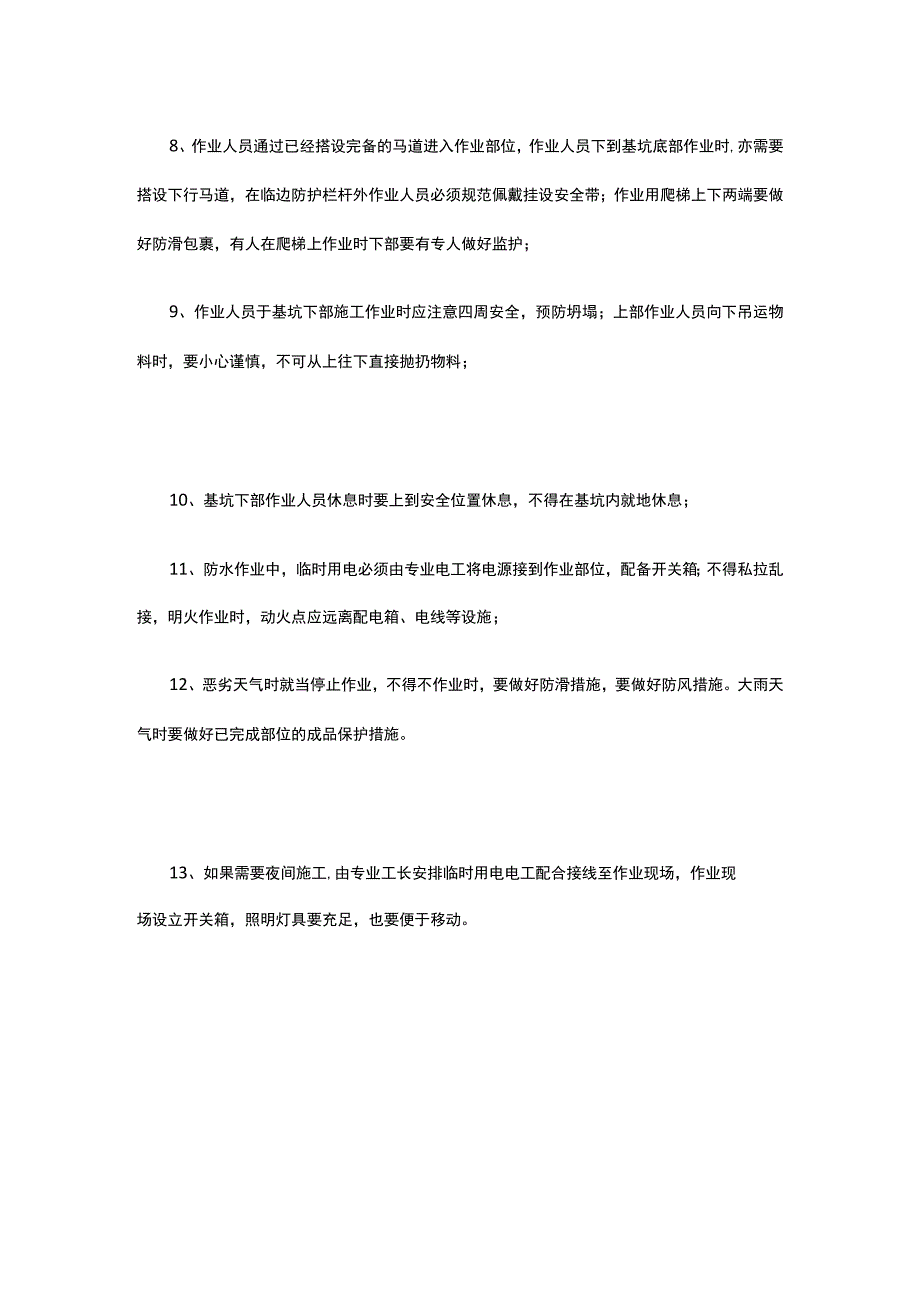 8、作业人员通过已经搭设完备的马道进入作业部位，作业人员下到基坑底部作业时,亦需要搭设下行马道，在临边防护栏杆外作业人员必须规范佩戴挂设安全带；作业用爬梯上下两端要做好防滑包裹，有人在爬梯上作业时下部要有专人做好监护；

9、作业人员于基坑下部施工作业时应注意四周安全，预防坍塌；上部作业人员向下吊运物料时，要小心谨慎，不可从上往下直接抛扔物料；

10、基坑下部作业人员休息时要上到安全位置休息，不得在基坑内就地休息；

11、防水作业中，临时用电必须由专业电工将电源接到作业部位，配备开关箱;不得私拉乱接，明火作业时，动火点应远离配电箱、电线等设施；

12、恶劣天气时就当停止作业，不得不作业时，要做好防滑措施，要做好防风措施。大雨天气时要做好已完成部位的成品保护措施。

13、如果需要夜间施工,由专业工长安排临时用电电工配合接线至作业现场，作业现场设立开关箱，照明灯具要充足，也要便于移动。